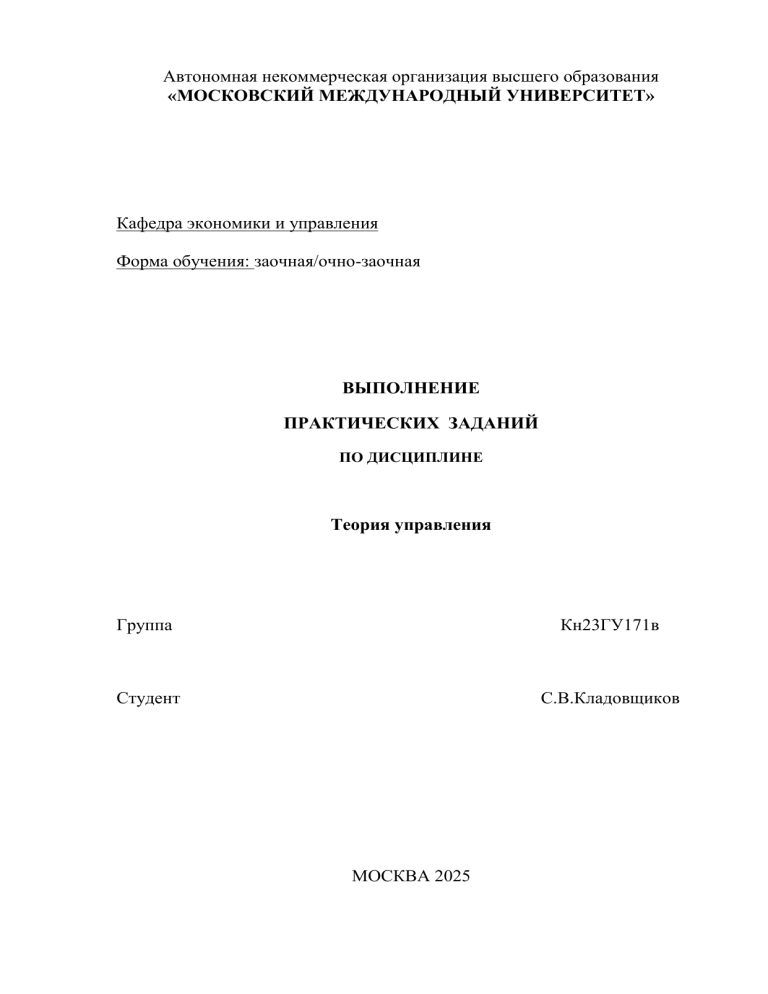 Автономная некоммерческая организация высшего образования
«МОСКОВСКИЙ МЕЖДУНАРОДНЫЙ УНИВЕРСИТЕТ»

Кафедра экономики и управления

Форма обучения: заочная/очно-заочная

ВЫПОЛНЕНИЕ

ПРАКТИЧЕСКИХ ЗАДАНИЙ

ПО ДИСЦИПЛИНЕ

Теория управления

Группа Кн23ГУ171в

Студент С.В.Кладовщиков

МОСКВА 2025